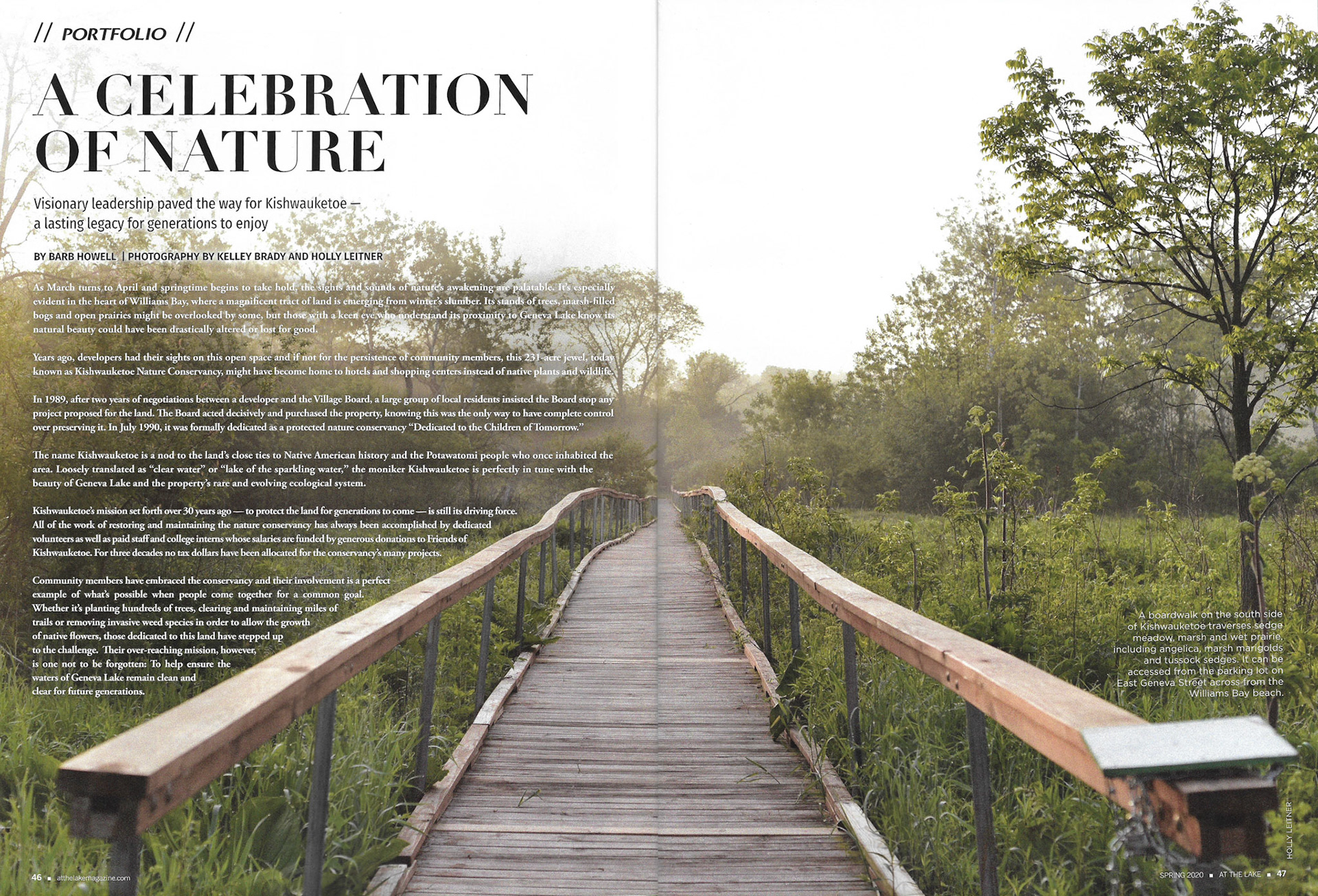 // PORTFOLIO //

A CELEBRATION OF NATURE

Visionary leadership paved the way for Kishwauketoe — a lasting legacy for generations to enjoy

BY BARB HOWELL | PHOTOGRAPHY BY KELLEY BRADY AND HOLLY LEITNER

As March turns to April and springtime begins to take hold, the sights and sounds of nature's awakening are palatable. It's especially evident in the heart of Williams Bay, where a magnificent tract of land is emerging from winter's slumber. Its stands of trees, marsh-filled bogs and open prairies might be overlooked by some, but those with a keen eye who understand its proximity to Geneva Lake know its natural beauty could have been drastically altered or lost for good.

Years ago, developers had their sights on this open space and if not for the persistence of community members, this 231-acre jewel, today known as Kishwauketoe Nature Conservancy, might have become home to hotels and shopping centers instead of native plants and wildlife.

In 1989, after two years of negotiations between a developer and the Village Board, a large group of local residents insisted the Board stop any project proposed for the land. The Board acted decisively and purchased the property, knowing this was the only way to have complete control over preserving it. In July 1990, it was formally dedicated as a protected nature conservancy "Dedicated to the Children of Tomorrow."

The name Kishwauketoe is a nod to the land's close ties to Native American history and the Potawatomi people who once inhabited the area. Loosely translated as "clear water" or "lake of the sparkling water," the moniker Kishwauketoe is perfectly in tune with the beauty of Geneva Lake and the property's rare and evolving ecological system.

Kishwauketoe's mission set forth over 30 years ago — to protect the land for generations to come — is still its driving force. All of the work of restoring and maintaining the nature conservancy has always been accomplished by dedicated volunteers as well as paid staff and college interns whose salaries are funded by generous donations to Friends of Kishwauketoe. For three decades no tax dollars have been allocated for the conservancy's many projects.

Community members have embraced the conservancy and their involvement is a perfect example of what's possible when people come together for a common goal. Whether it's planting hundreds of trees, clearing and maintaining miles of trails or removing invasive weed species in order to allow the growth of native flowers, those dedicated to this land have stepped up to the challenge. Their over-reaching mission, however, is one not to be forgotten: To help ensure the waters of Geneva Lake remain clean and clear for future generations.

A boardwalk on the south side of Kishwauketoe traverses sedge meadow, marsh and wet prairie, including angelica, marsh marigolds and tussock sedges. It can be accessed from the parking lot on East Geneva Street across from the Williams Bay beach.

HOLLY LEITNER

46 ■ atthelakemagazine.com

SPRING 2020 ■ AT THE LAKE ■ 47